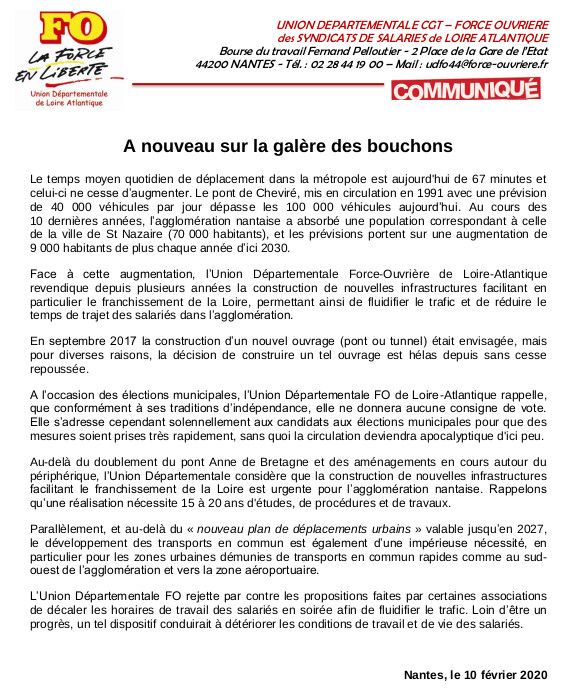 FO
LA FORCE EN LIBERTE
Union Départementale de Loire Atlantique

UNION DEPARTEMENTALE CGT – FORCE OUVRIERE
des SYNDICATS DE SALARIES de LOIRE ATLANTIQUE
Bourse du travail Fernand Pelloutier - 2 Place de la Gare de l'Etat
44200 NANTES - Tél. : 02 28 44 19 00 – Mail : udfo44@force-ouvriere.fr

COMMUNIQUÉ

A nouveau sur la galère des bouchons

Le temps moyen quotidien de déplacement dans la métropole est aujourd'hui de 67 minutes et celui-ci ne cesse d'augmenter. Le pont de Cheviré, mis en circulation en 1991 avec une prévision de 40 000 véhicules par jour dépasse les 100 000 véhicules aujourd'hui. Au cours des 10 dernières années, l'agglomération nantaise a absorbé une population correspondant à celle de la ville de St Nazaire (70 000 habitants), et les prévisions portent sur une augmentation de 9 000 habitants de plus chaque année d'ici 2030.

Face à cette augmentation, l'Union Départementale Force-Ouvrière de Loire-Atlantique revendique depuis plusieurs années la construction de nouvelles infrastructures facilitant en particulier le franchissement de la Loire, permettant ainsi de fluidifier le trafic et de réduire le temps de trajet des salariés dans l'agglomération.

En septembre 2017 la construction d'un nouvel ouvrage (pont ou tunnel) était envisagée, mais pour diverses raisons, la décision de construire un tel ouvrage est hélas depuis sans cesse repoussée.

A l'occasion des élections municipales, l'Union Départementale FO de Loire-Atlantique rappelle, que conformément à ses traditions d'indépendance, elle ne donnera aucune consigne de vote. Elle s'adresse cependant solennellement aux candidats aux élections municipales pour que des mesures soient prises très rapidement, sans quoi la circulation deviendra apocalyptique d'ici peu.

Au-delà du doublement du pont Anne de Bretagne et des aménagements en cours autour du périphérique, l'Union Départementale considère que la construction de nouvelles infrastructures facilitant le franchissement de la Loire est urgente pour l'agglomération nantaise. Rappelons qu'une réalisation nécessite 15 à 20 ans d'études, de procédures et de travaux.

Parallèlement, et au-delà du « nouveau plan de déplacements urbains » valable jusqu'en 2027, le développement des transports en commun est également d'une impérieuse nécessité, en particulier pour les zones urbaines démunies de transports en commun rapides comme au sud-ouest de l'agglomération et vers la zone aéroportuaire.

L'Union Départementale FO rejette par contre les propositions faites par certaines associations de décaler les horaires de travail des salariés en soirée afin de fluidifier le trafic. Loin d'être un progrès, un tel dispositif conduirait à détériorer les conditions de travail et de vie des salariés.

Nantes, le 10 février 2020